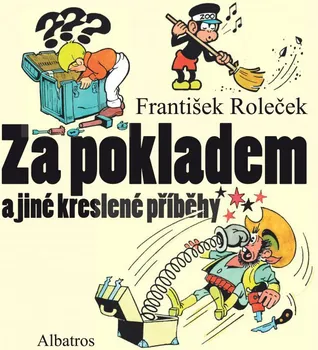 ???

ZOO

František Roleček

Za pokladem

a jiné kreslené příběhy

Albatros